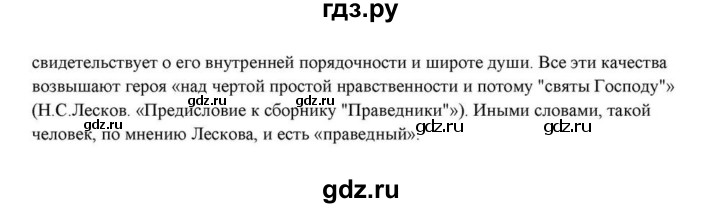 гдз.ру

свидетельствует о его внутренней порядочности и широте души. Все эти качества возвышают героя «над чертой простой нравственности и потому "святы Господу"» (Н.С.Лесков. «Предисловие к сборнику "Праведники"»). Иными словами, такой человек, по мнению Лескова, и есть «праведный».

gdz.ru gdz.ru gdz.ru gdz.ru

gdz.ru